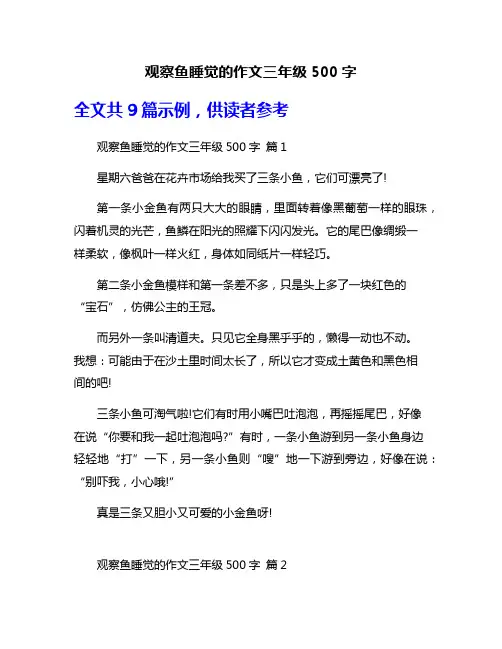 观察鱼睡觉的作文三年级 500 字

全文共 9 篇示例，供读者参考

观察鱼睡觉的作文三年级 500 字 篇 1

星期六爸爸在花卉市场给我买了三条小鱼，它们可漂亮了!

第一条小金鱼有两只大大的眼睛，里面转着像黑葡萄一样的眼珠，闪着机灵的光芒，鱼鳞在阳光的照耀下闪闪发光。它的尾巴像绸缎一样柔软，像枫叶一样火红，身体如同纸片一样轻巧。

第二条小金鱼模样和第一条差不多，只是头上多了一块红色的“宝石”，仿佛公主的王冠。

而另外一条叫清道夫。只见它全身黑乎乎的，懒得一动也不动。我想：可能由于在沙土里时间太长了，所以它才变成土黄色和黑色相间的吧!

三条小鱼可淘气啦!它们有时用小嘴巴吐泡泡，再摇摇尾巴，好像在说“你要和我一起吐泡泡吗?”有时，一条小鱼游到另一条小鱼身边轻轻地“打”一下，另一条小鱼则“嗖”地一下游到旁边，好像在说：“别吓我，小心哦!”

真是三条又胆小又可爱的小金鱼呀!

观察鱼睡觉的作文三年级 500 字 篇 2